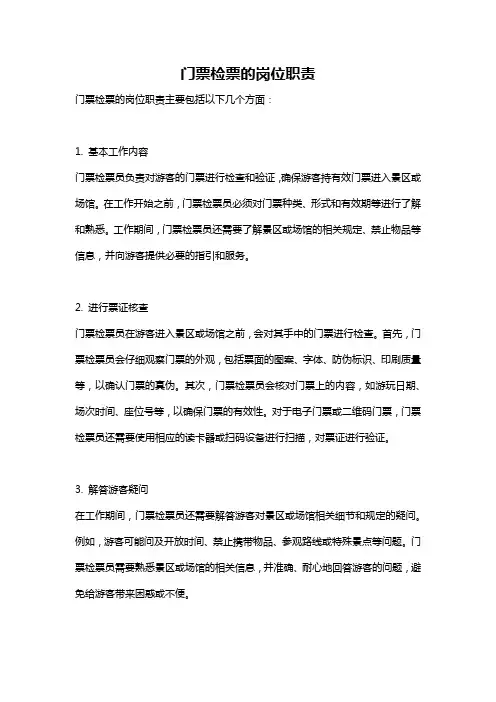 门票检票的岗位职责

门票检票的岗位职责主要包括以下几个方面：

1. 基本工作内容

门票检票员负责对游客的门票进行检查和验证，确保游客持有效门票进入景区或场馆。在工作开始之前，门票检票员必须对门票种类、形式和有效期等进行了解和熟悉。工作期间，门票检票员还需要了解景区或场馆的相关规定、禁止物品等信息，并向游客提供必要的指引和服务。

2. 进行票证核查

门票检票员在游客进入景区或场馆之前，会对其手中的门票进行检查。首先，门票检票员会仔细观察门票的外观，包括票面的图案、字体、防伪标识、印刷质量等，以确认门票的真伪。其次，门票检票员会核对门票上的内容，如游玩日期、场次时间、座位号等，以确保门票的有效性。对于电子门票或二维码门票，门票检票员还需要使用相应的读卡器或扫码设备进行扫描，对票证进行验证。

3. 解答游客疑问

在工作期间，门票检票员还需要解答游客对景区或场馆相关细节和规定的疑问。例如，游客可能问及开放时间、禁止携带物品、参观路线或特殊景点等问题。门票检票员需要熟悉景区或场馆的相关信息，并准确、耐心地回答游客的问题，避免给游客带来困惑或不便。